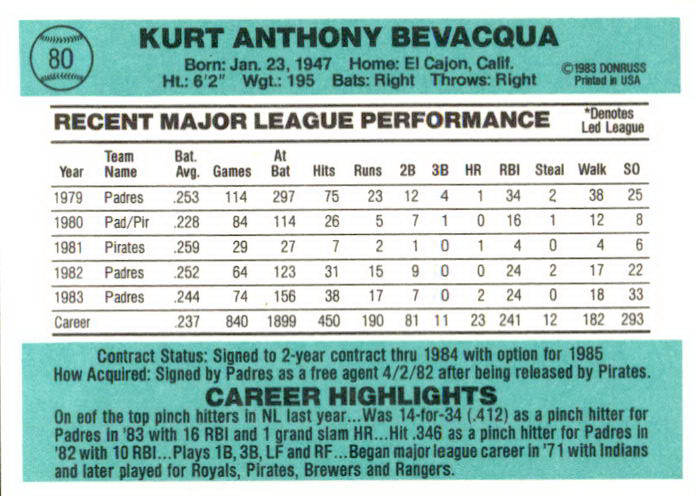 80

KURT ANTHONY BEVACQUA

Born: Jan. 23, 1947 Home: El Cajon, Calif.
Ht.: 6'2" Wgt.: 195 Bats: Right Throws: Right

©1983 DONRUSS
Printed in USA

RECENT MAJOR LEAGUE PERFORMANCE

*Denotes
Led League

| Year | Team Name | Bat. Avg. | Games | At Bat | Hits | Runs | 2B | 3B | HR | RBI | Steal | Walk | SO |
|---|---|---|---|---|---|---|---|---|---|---|---|---|---|
| 1979 | Padres | .253 | 114 | 297 | 75 | 23 | 12 | 4 | 1 | 34 | 2 | 38 | 25 |
| 1980 | Pad/Pir | .228 | 84 | 114 | 26 | 5 | 7 | 1 | 0 | 16 | 1 | 12 | 8 |
| 1981 | Pirates | .259 | 29 | 27 | 7 | 2 | 1 | 0 | 1 | 4 | 0 | 4 | 6 |
| 1982 | Padres | .252 | 64 | 123 | 31 | 15 | 9 | 0 | 0 | 24 | 2 | 17 | 22 |
| 1983 | Padres | .244 | 74 | 156 | 38 | 17 | 7 | 0 | 2 | 24 | 0 | 18 | 33 |
| Career | | .237 | 840 | 1899 | 450 | 190 | 81 | 11 | 23 | 241 | 12 | 182 | 293 |

Contract Status: Signed to 2-year contract thru 1984 with option for 1985
How Acquired: Signed by Padres as a free agent 4/2/82 after being released by Pirates.

CAREER HIGHLIGHTS

On eof the top pinch hitters in NL last year...Was 14-for-34 (.412) as a pinch hitter for Padres in '83 with 16 RBI and 1 grand slam HR...Hit .346 as a pinch hitter for Padres in '82 with 10 RBI...Plays 1B, 3B, LF and RF...Began major league career in '71 with Indians and later played for Royals, Pirates, Brewers and Rangers.